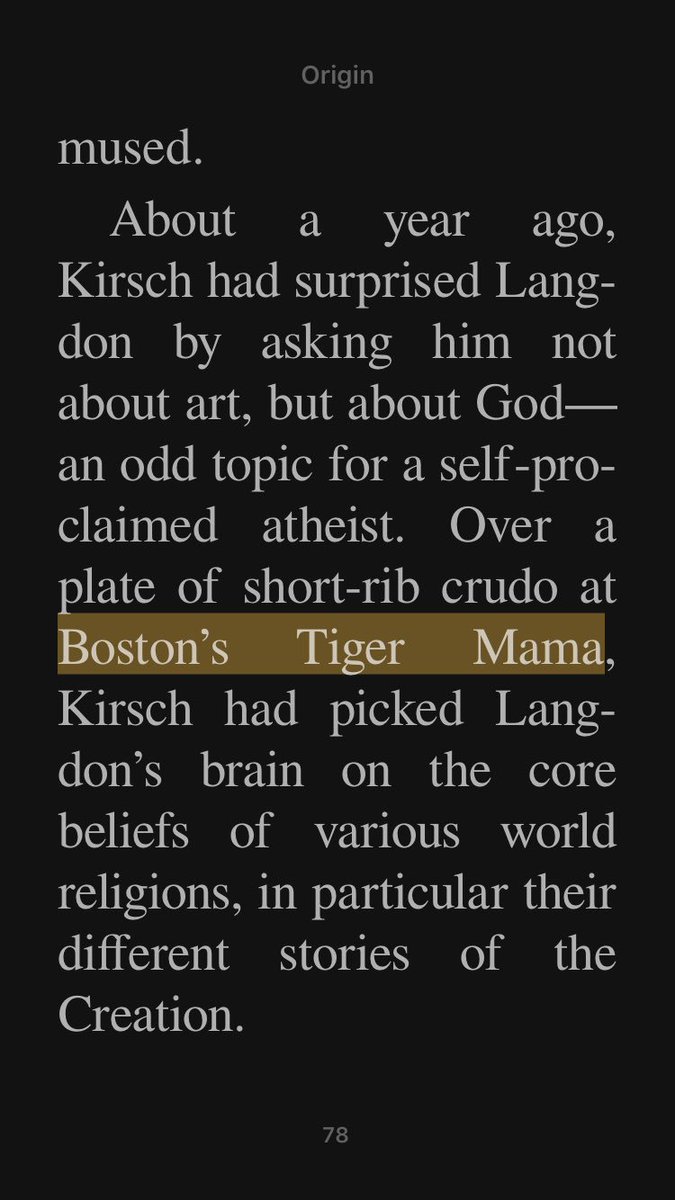 Origin

mused.

About a year ago, Kirsch had surprised Langdon by asking him not about art, but about God—an odd topic for a self-proclaimed atheist. Over a plate of short-rib crudo at Boston's Tiger Mama, Kirsch had picked Langdon's brain on the core beliefs of various world religions, in particular their different stories of the Creation.

78